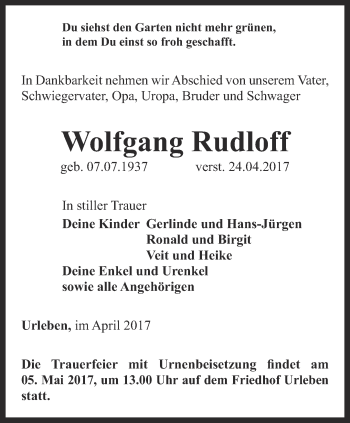 Du siehst den Garten nicht mehr grünen,
in dem Du einst so froh geschafft.

In Dankbarkeit nehmen wir Abschied von unserem Vater, Schwiegervater, Opa, Uropa, Bruder und Schwager

Wolfgang Rudloff

geb. 07.07.1937 verst. 24.04.2017

In stiller Trauer
Deine Kinder Gerlinde und Hans-Jürgen
Ronald und Birgit
Veit und Heike
Deine Enkel und Urenkel
sowie alle Angehörigen

Urleben, im April 2017

Die Trauerfeier mit Urnenbeisetzung findet am 05. Mai 2017, um 13.00 Uhr auf dem Friedhof Urleben statt.